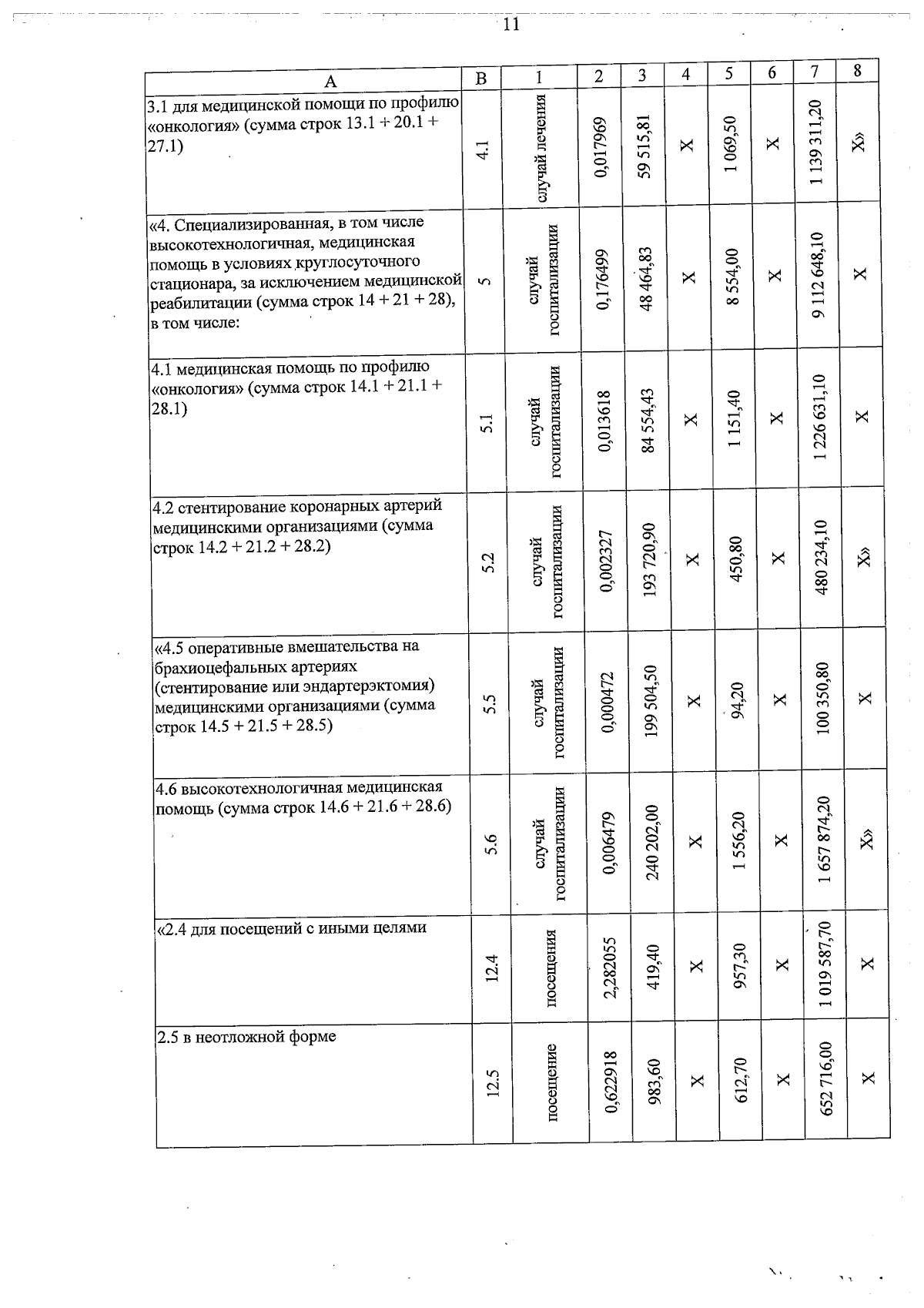 11

| А | В | 1 | 2 | 3 | 4 | 5 | 6 | 7 | 8 |
|---|---|---|---|---|---|---|---|---|---|
| 3.1 для медицинской помощи по профилю «онкология» (сумма строк 13.1 + 20.1 + 27.1) | 4.1 | случай лечения | 0,017969 | 59 515,81 | Х | 1 069,50 | Х | 1 139 311,20 | Х» |
| «4. Специализированная, в том числе высокотехнологичная, медицинская помощь в условиях круглосуточного стационара, за исключением медицинской реабилитации (сумма строк 14 + 21 + 28), в том числе: | 5 | случай госпитализации | 0,176499 | 48 464,83 | Х | 8 554,00 | Х | 9 112 648,10 | Х |
| 4.1 медицинская помощь по профилю «онкология» (сумма строк 14.1 + 21.1 + 28.1) | 5.1 | случай госпитализации | 0,013618 | 84 554,43 | Х | 1 151,40 | Х | 1 226 631,10 | Х |
| 4.2 стентирование коронарных артерий медицинскими организациями (сумма строк 14.2 + 21.2 + 28.2) | 5.2 | случай госпитализации | 0,002327 | 193 720,90 | Х | 450,80 | Х | 480 234,10 | Х» |
| «4.5 оперативные вмешательства на брахиоцефальных артериях (стентирование или эндартерэктомия) медицинскими организациями (сумма строк 14.5 + 21.5 + 28.5) | 5.5 | случай госпитализации | 0,000472 | 199 504,50 | Х | 94,20 | Х | 100 350,80 | Х |
| 4.6 высокотехнологичная медицинская помощь (сумма строк 14.6 + 21.6 + 28.6) | 5.6 | случай госпитализации | 0,006479 | 240 202,00 | Х | 1 556,20 | Х | 1 657 874,20 | Х» |
| «2.4 для посещений с иными целями | 12.4 | посещения | 2,282055 | 419,40 | Х | 957,30 | Х | 1 019 587,70 | Х |
| 2.5 в неотложной форме | 12.5 | посещение | 0,622918 | 983,60 | Х | 612,70 | Х | 652 716,00 | Х |